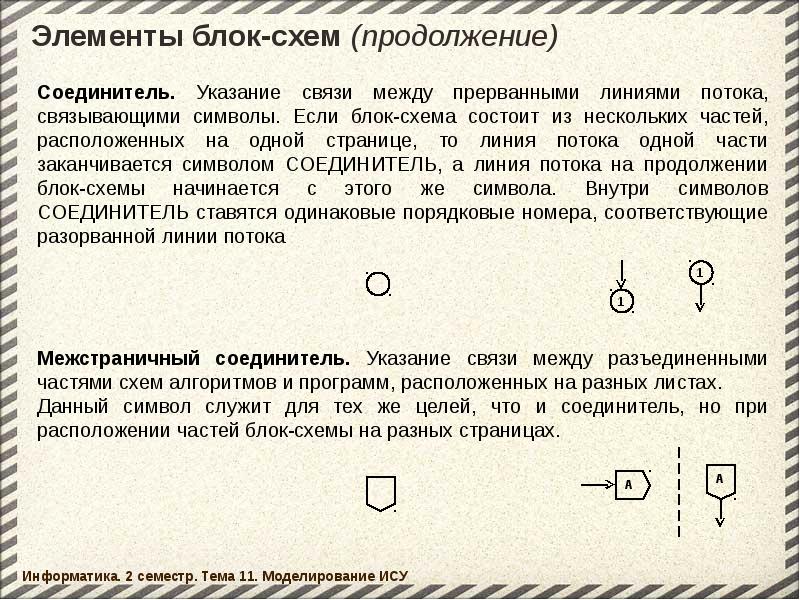 Элементы блок-схем (продолжение)

Соединитель. Указание связи между прерванными линиями потока, связывающими символы. Если блок-схема состоит из нескольких частей, расположенных на одной странице, то линия потока одной части заканчивается символом СОЕДИНИТЕЛЬ, а линия потока на продолжении блок-схемы начинается с этого же символа. Внутри символов СОЕДИНИТЕЛЬ ставятся одинаковые порядковые номера, соответствующие разорванной линии потока

1

1

Межстраничный соединитель. Указание связи между разъединенными частями схем алгоритмов и программ, расположенных на разных листах. Данный символ служит для тех же целей, что и соединитель, но при расположении частей блок-схемы на разных страницах.

A

A

Информатика. 2 семестр. Тема 11. Моделирование ИСУ